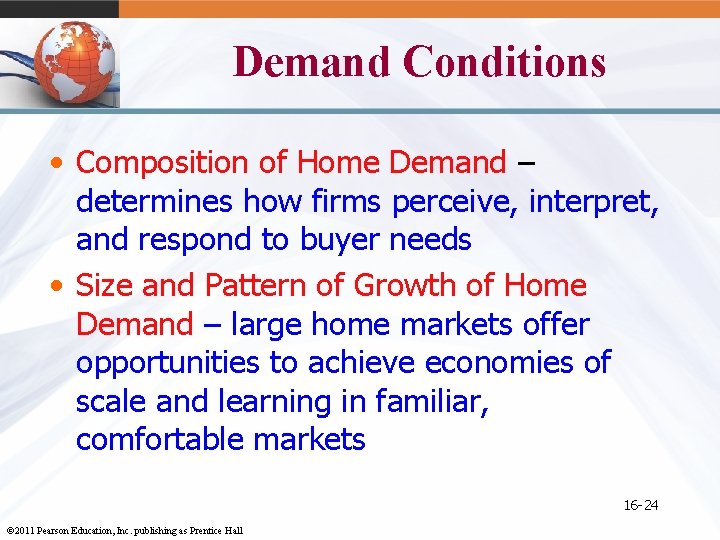 Demand Conditions

• Composition of Home Demand – determines how firms perceive, interpret, and respond to buyer needs

• Size and Pattern of Growth of Home Demand – large home markets offer opportunities to achieve economies of scale and learning in familiar, comfortable markets

16-24

©2011 Pearson Education, Inc. publishing as Prentice Hall